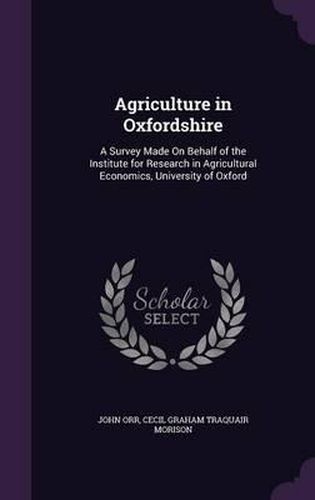 Agriculture in Oxfordshire

A Survey Made On Behalf of the Institute for Research in Agricultural Economics, University of Oxford

Scholar SELECT

JOHN ORR, CECIL GRAHAM TRAQUAIR MORISON